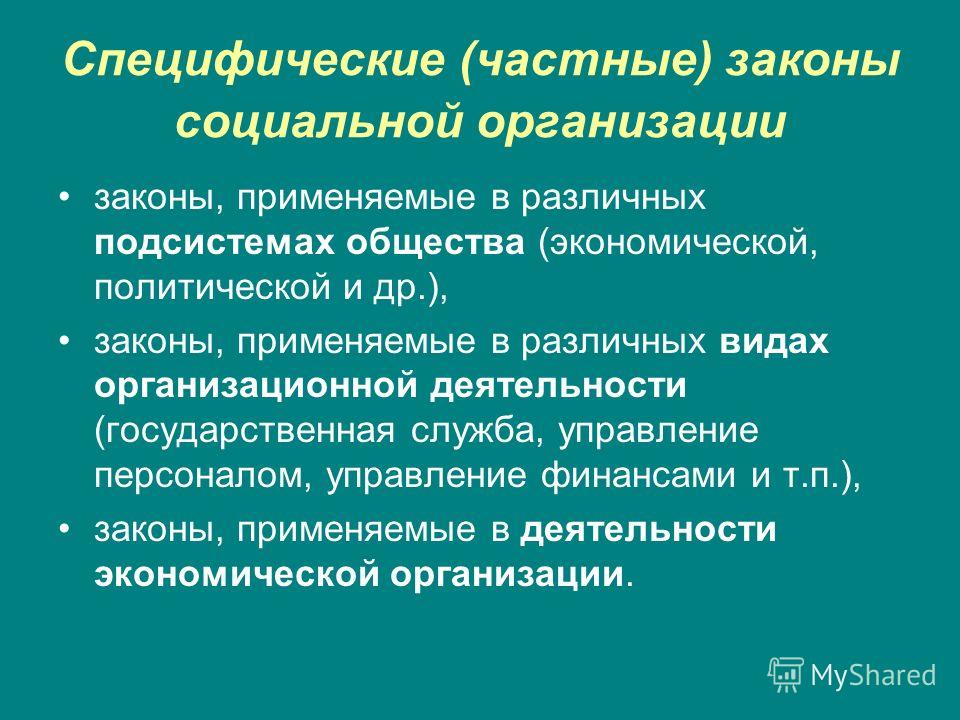 Специфические (частные) законы социальной организации

• законы, применяемые в различных подсистемах общества (экономической, политической и др.),

• законы, применяемые в различных видах организационной деятельности (государственная служба, управление персоналом, управление финансами и т.п.),

• законы, применяемые в деятельности экономической организации.

MyShared